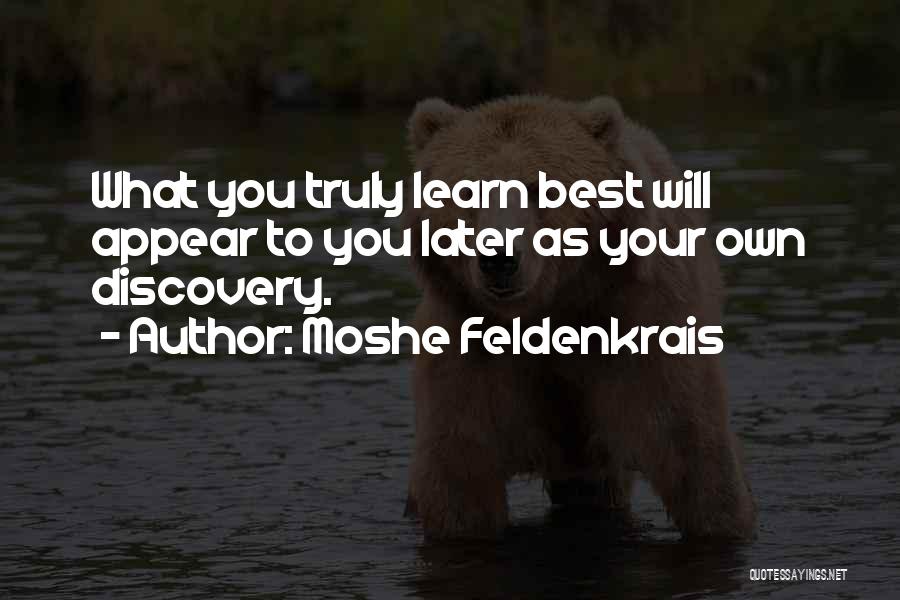 What you truly learn best will appear to you later as your own discovery.
- Author: Moshe Feldenkrais

QUOTESSAYINGS.NET